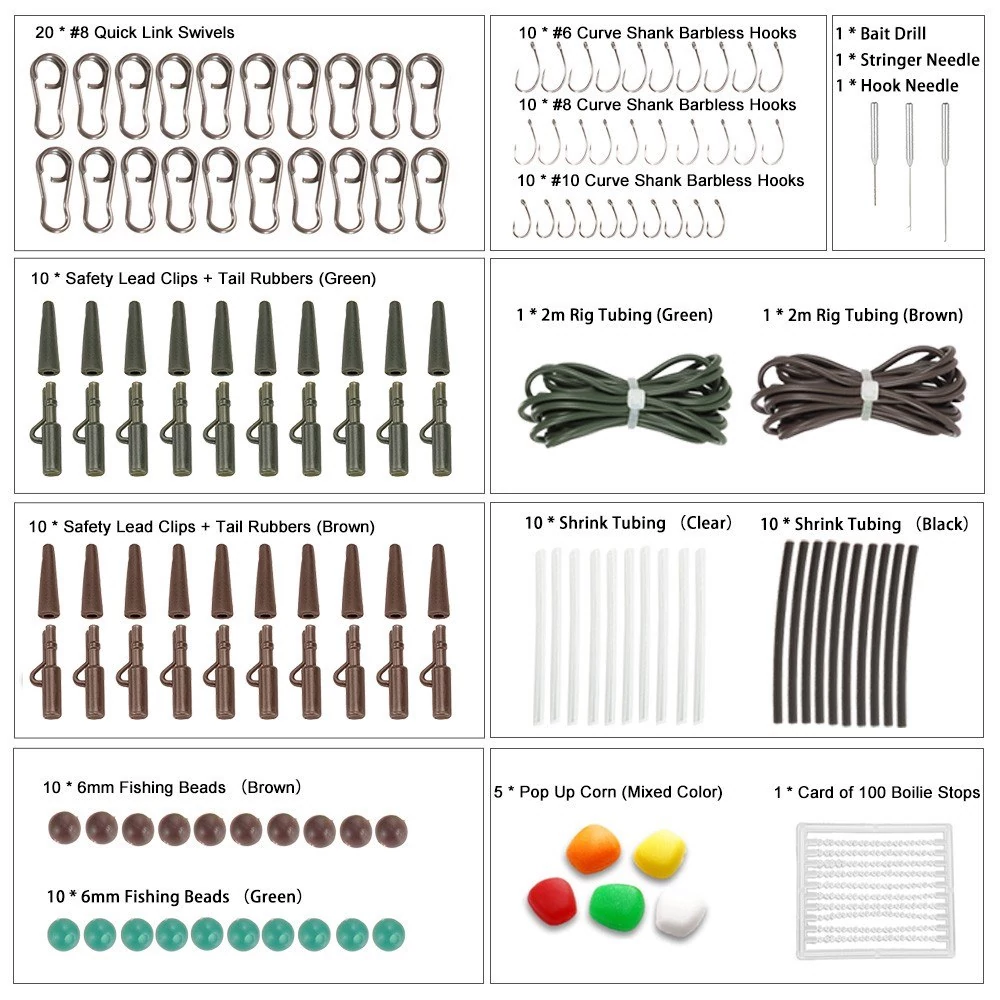 20 * #8 Quick Link Swivels

10 * #6 Curve Shank Barbless Hooks

10 * #8 Curve Shank Barbless Hooks

10 * #10 Curve Shank Barbless Hooks

1 * Bait Drill
1 * Stringer Needle
1 * Hook Needle

10 * Safety Lead Clips + Tail Rubbers (Green)

1 * 2m Rig Tubing (Green)

1 * 2m Rig Tubing (Brown)

10 * Safety Lead Clips + Tail Rubbers (Brown)

10 * Shrink Tubing （Clear）

10 * Shrink Tubing （Black）

10 * 6mm Fishing Beads （Brown）

10 * 6mm Fishing Beads （Green）

5 * Pop Up Corn (Mixed Color)

1 * Card of 100 Boilie Stops